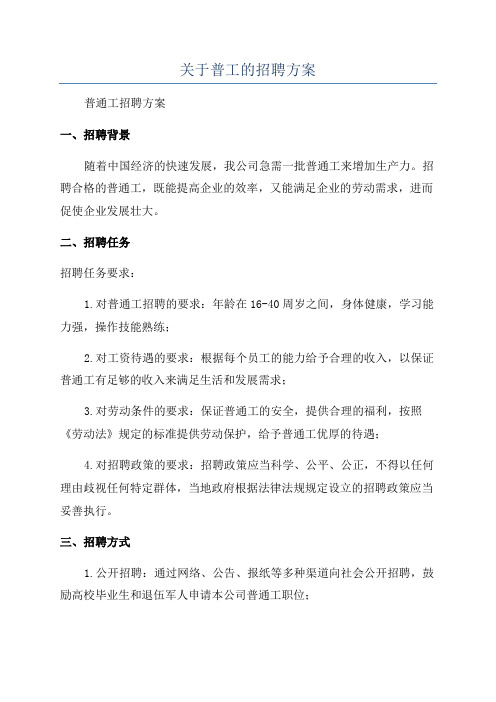 关于普工的招聘方案

普通工招聘方案

一、招聘背景

随着中国经济的快速发展，我公司急需一批普通工来增加生产力。招聘合格的普通工，既能提高企业的效率，又能满足企业的劳动需求，进而促使企业发展壮大。

二、招聘任务

招聘任务要求：

1.对普通工招聘的要求：年龄在16-40周岁之间，身体健康，学习能力强，操作技能熟练；

2.对工资待遇的要求：根据每个员工的能力给予合理的收入，以保证普通工有足够的收入来满足生活和发展需求；

3.对劳动条件的要求：保证普通工的安全，提供合理的福利，按照《劳动法》规定的标准提供劳动保护，给予普通工优厚的待遇；

4.对招聘政策的要求：招聘政策应当科学、公平、公正，不得以任何理由歧视任何特定群体，当地政府根据法律法规规定设立的招聘政策应当妥善执行。

三、招聘方式

1.公开招聘：通过网络、公告、报纸等多种渠道向社会公开招聘，鼓励高校毕业生和退伍军人申请本公司普通工职位；